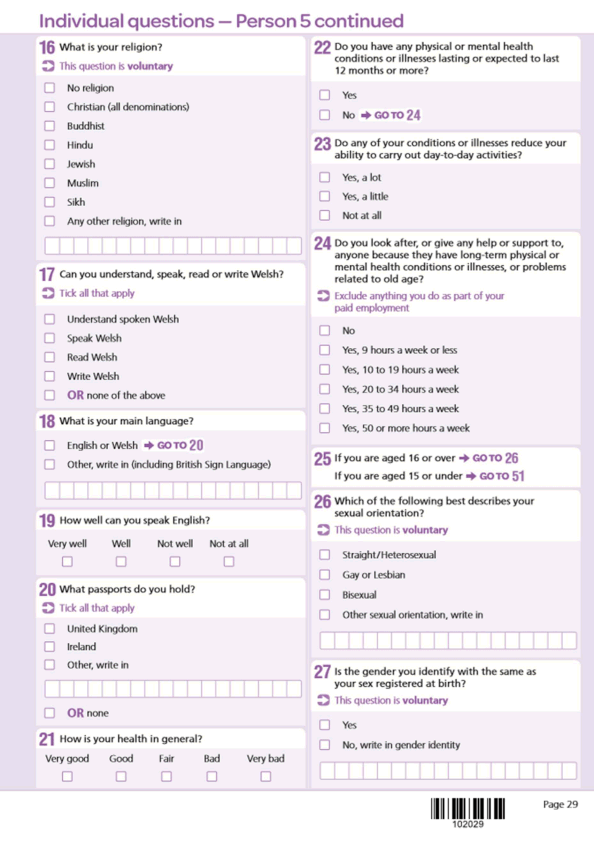 Individual questions — Person 5 continued

16 What is your religion?
This question is voluntary
No religion
Christian (all denominations)
Buddhist
Hindu
Jewish
Muslim
Sikh
Any other religion, write in

17 Can you understand, speak, read or write Welsh?
Tick all that apply
Understand spoken Welsh
Speak Welsh
Read Welsh
Write Welsh
OR none of the above

18 What is your main language?
English or Welsh → GO TO 20
Other, write in (including British Sign Language)

19 How well can you speak English?
Very well Well Not well Not at all

20 What passports do you hold?
Tick all that apply
United Kingdom
Ireland
Other, write in
OR none

21 How is your health in general?
Very good Good Fair Bad Very bad

22 Do you have any physical or mental health conditions or illnesses lasting or expected to last 12 months or more?
Yes
No → GO TO 24

23 Do any of your conditions or illnesses reduce your ability to carry out day-to-day activities?
Yes, a lot
Yes, a little
Not at all

24 Do you look after, or give any help or support to, anyone because they have long-term physical or mental health conditions or illnesses, or problems related to old age?
Exclude anything you do as part of your paid employment
No
Yes, 9 hours a week or less
Yes, 10 to 19 hours a week
Yes, 20 to 34 hours a week
Yes, 35 to 49 hours a week
Yes, 50 or more hours a week

25 If you are aged 16 or over → GO TO 26
If you are aged 15 or under → GO TO 51

26 Which of the following best describes your sexual orientation?
This question is voluntary
Straight/Heterosexual
Gay or Lesbian
Bisexual
Other sexual orientation, write in

27 Is the gender you identify with the same as your sex registered at birth?
This question is voluntary
Yes
No, write in gender identity

102029
Page 29